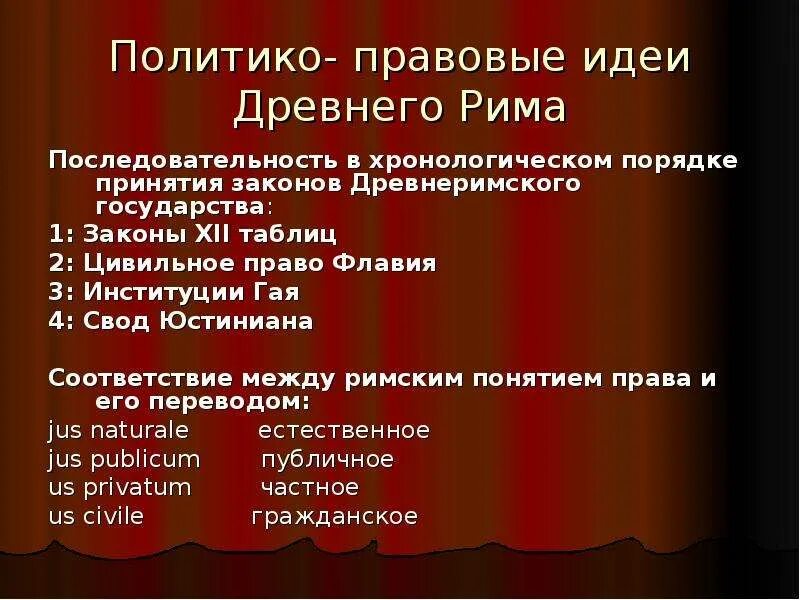 Политико- правовые идеи Древнего Рима

Последовательность в хронологическом порядке принятия законов Древнеримского государства:
1: Законы XII таблиц
2: Цивильное право Флавия
3: Институции Гая
4: Свод Юстиниана

Соответствие между римским понятием права и его переводом:
jus naturale естественное
jus publicum публичное
us privatum частное
us civile гражданское